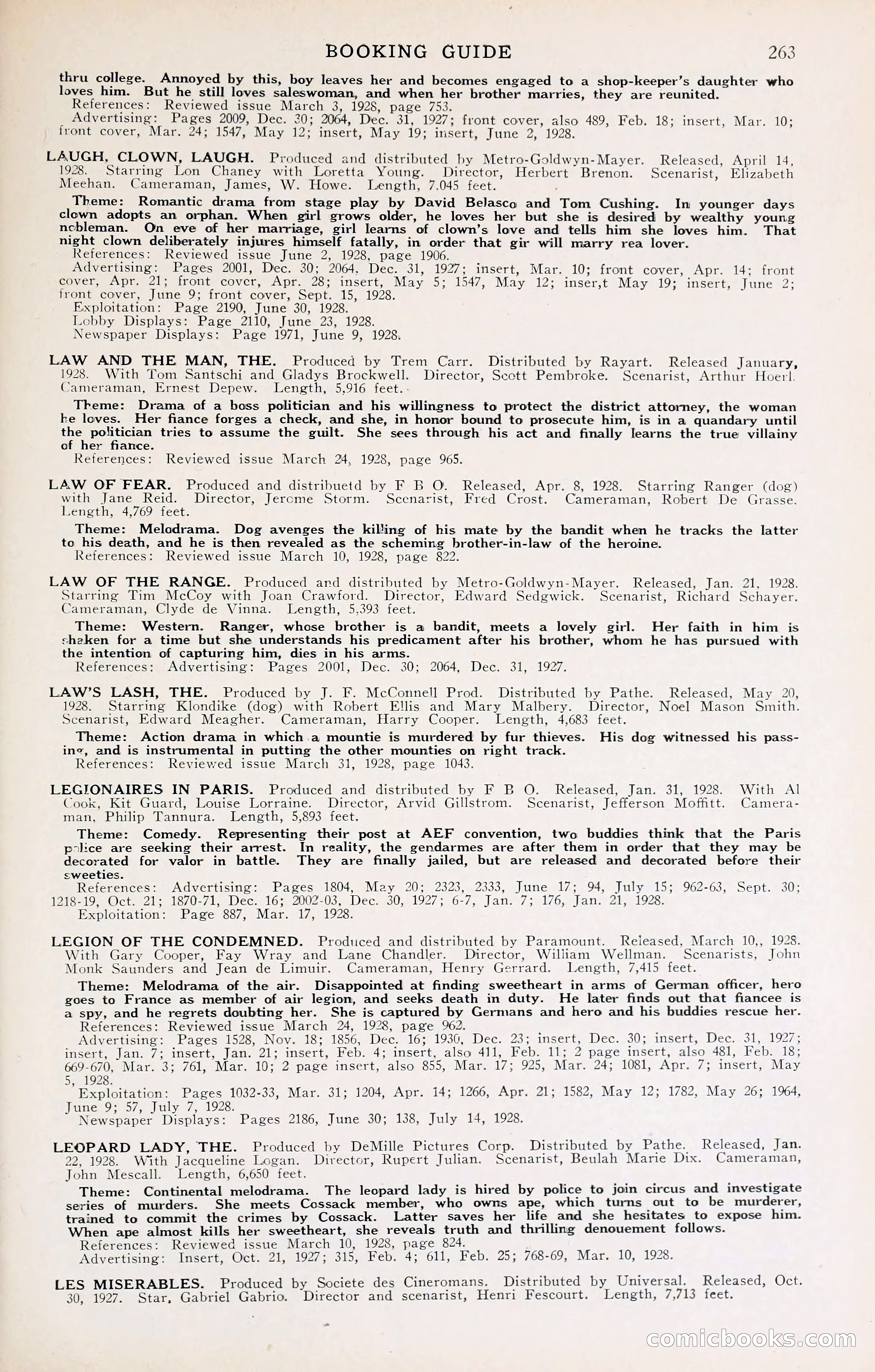 BOOKING GUIDE 263

thru college. Annoyed by this, boy leaves her and becomes engaged to a shop-keeper's daughter who loves him. But he still loves saleswoman, and when her brother marries, they are reunited.
References: Reviewed issue March 3, 1928, page 753.
Advertising: Pages 2009, Dec. 30; 2064, Dec. 31, 1927; front cover, also 489, Feb. 18; insert, Mar. 10; front cover, Mar. 24; 1547, May 12; insert, May 19; insert, June 2, 1928.

LAUGH, CLOWN, LAUGH. Produced and distributed by Metro-Goldwyn-Mayer. Released, April 14, 1928. Starring Lon Chaney with Loretta Young. Director, Herbert Brenon. Scenarist, Elizabeth Meehan. Cameraman, James, W. Howe. Length, 7.045 feet.
Theme: Romantic drama from stage play by David Belasco and Tom Cushing. In younger days clown adopts an orphan. When girl grows older, he loves her but she is desired by wealthy young nobleman. On eve of her marriage, girl learns of clown's love and tells him she loves him. That night clown deliberately injures himself fatally, in order that gir will marry rea lover.
References: Reviewed issue June 2, 1928, page 1906.
Advertising: Pages 2001, Dec. 30; 2064, Dec. 31, 1927; insert, Mar. 10; front cover, Apr. 14; front cover, Apr. 21; front cover, Apr. 28; insert, May 5; 1547, May 12; inser,t May 19; insert, June 2; front cover, June 9; front cover, Sept. 15, 1928.
Exploitation: Page 2190, June 30, 1928.
Lobby Displays: Page 2110, June 23, 1928.
Newspaper Displays: Page 1971, June 9, 1928.

LAW AND THE MAN, THE. Produced by Trem Carr. Distributed by Rayart. Released January, 1928. With Tom Santschi and Gladys Brockwell. Director, Scott Pembroke. Scenarist, Arthur Hoerl. Cameraman, Ernest Depew. Length, 5,916 feet.
Theme: Drama of a boss politician and his willingness to protect the district attorney, the woman he loves. Her fiance forges a check, and she, in honor bound to prosecute him, is in a quandary until the politician tries to assume the guilt. She sees through his act and finally learns the true villainy of her fiance.
References: Reviewed issue March 24, 1928, page 965.

LAW OF FEAR. Produced and distribuetd by F B O. Released, Apr. 8, 1928. Starring Ranger (dog) with Jane Reid. Director, Jerome Storm. Scenarist, Fred Crost. Cameraman, Robert De Grasse. Length, 4,769 feet.
Theme: Melodrama. Dog avenges the killing of his mate by the bandit when he tracks the latter to his death, and he is then revealed as the scheming brother-in-law of the heroine.
References: Reviewed issue March 10, 1928, page 822.

LAW OF THE RANGE. Produced and distributed by Metro-Goldwyn-Mayer. Released, Jan. 21, 1928. Starring Tim McCoy with Joan Crawford. Director, Edward Sedgwick. Scenarist, Richard Schayer. Cameraman, Clyde de Vinna. Length, 5,393 feet.
Theme: Western. Ranger, whose brother is a bandit, meets a lovely girl. Her faith in him is shaken for a time but she understands his predicament after his brother, whom he has pursued with the intention of capturing him, dies in his arms.
References: Advertising: Pages 2001, Dec. 30; 2064, Dec. 31, 1927.

LAW'S LASH, THE. Produced by J. F. McConnell Prod. Distributed by Pathe. Released, May 20, 1928. Starring Klondike (dog) with Robert Ellis and Mary Malbery. Director, Noel Mason Smith. Scenarist, Edward Meagher. Cameraman, Harry Cooper. Length, 4,683 feet.
Theme: Action drama in which a mountie is murdered by fur thieves. His dog witnessed his passing, and is instrumental in putting the other mounties on right track.
References: Reviewed issue March 31, 1928, page 1043.

LEGIONAIRES IN PARIS. Produced and distributed by F B O. Released, Jan. 31, 1928. With Al Cook, Kit Guard, Louise Lorraine. Director, Arvid Gillstrom. Scenarist, Jefferson Moffitt. Cameraman, Philip Tannura. Length, 5,893 feet.
Theme: Comedy. Representing their post at AEF convention, two buddies think that the Paris police are seeking their arrest. In reality, the gendarmes are after them in order that they may be decorated for valor in battle. They are finally jailed, but are released and decorated before their sweeties.
References: Advertising: Pages 1804, May 20; 2323, 2333, June 17; 94, July 15; 962-63, Sept. 30; 1218-19, Oct. 21; 1870-71, Dec. 16; 2002-03, Dec. 30, 1927; 6-7, Jan. 7; 176, Jan. 21, 1928.
Exploitation: Page 887, Mar. 17, 1928.

LEGION OF THE CONDEMNED. Produced and distributed by Paramount. Released, March 10,, 1928. With Gary Cooper, Fay Wray and Lane Chandler. Director, William Wellman. Scenarists, John Monk Saunders and Jean de Limuir. Cameraman, Henry Gerrard. Length, 7,415 feet.
Theme: Melodrama of the air. Disappointed at finding sweetheart in arms of German officer, hero goes to France as member of air legion, and seeks death in duty. He later finds out that fiancee is a spy, and he regrets doubting her. She is captured by Germans and hero and his buddies rescue her.
References: Reviewed issue March 24, 1928, page 962.
Advertising: Pages 1528, Nov. 18; 1856, Dec. 16; 1930, Dec. 23; insert, Dec. 30; insert, Dec. 31, 1927; insert, Jan. 7; insert, Jan. 21; insert, Feb. 4; insert, also 411, Feb. 11; 2 page insert, also 481, Feb. 18; 669-670, Mar. 3; 761, Mar. 10; 2 page insert, also 855, Mar. 17; 925, Mar. 24; 1081, Apr. 7; insert, May 5, 1928.
Exploitation: Pages 1032-33, Mar. 31; 1204, Apr. 14; 1266, Apr. 21; 1582, May 12; 1782, May 26; 1964, June 9; 57, July 7, 1928.
Newspaper Displays: Pages 2186, June 30; 138, July 14, 1928.

LEOPARD LADY, THE. Produced by DeMille Pictures Corp. Distributed by Pathe. Released, Jan. 22, 1928. With Jacqueline Logan. Director, Rupert Julian. Scenarist, Beulah Marie Dix. Cameraman, John Mescall. Length, 6,650 feet.
Theme: Continental melodrama. The leopard lady is hired by police to join circus and investigate series of murders. She meets Cossack member, who owns ape, which turns out to be murderer, trained to commit the crimes by Cossack. Latter saves her life and she hesitates to expose him. When ape almost kills her sweetheart, she reveals truth and thrilling denouement follows.
References: Reviewed issue March 10, 1928, page 824.
Advertising: Insert, Oct. 21, 1927; 315, Feb. 4; 611, Feb. 25; 768-69, Mar. 10, 1928.

LES MISERABLES. Produced by Societe des Cineromans. Distributed by Universal. Released, Oct. 30, 1927. Star, Gabriel Gabrio. Director and scenarist, Henri Fescourt. Length, 7,713 feet.

comicbooks.com